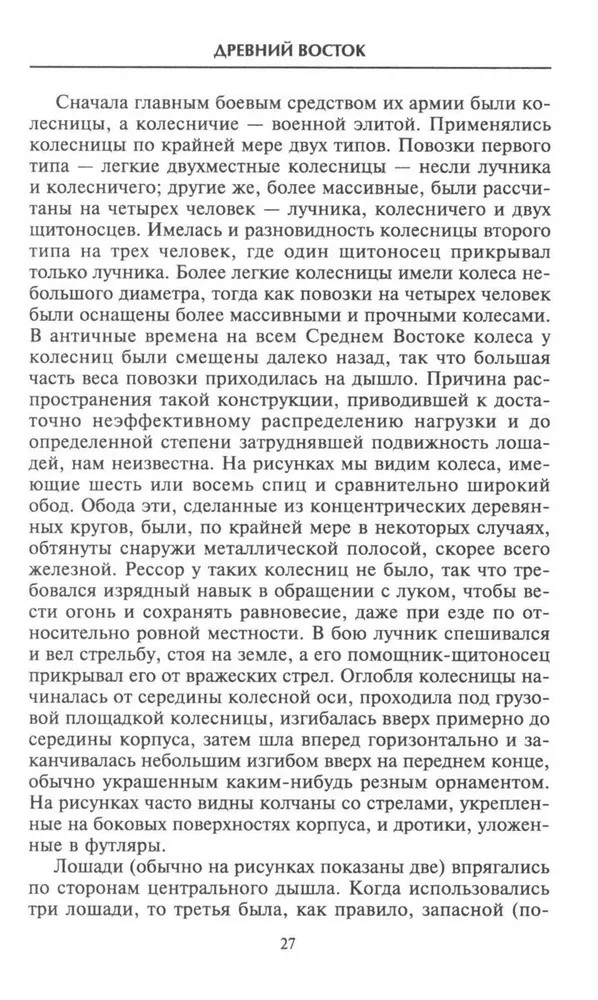 ДРЕВНИЙ ВОСТОК

Сначала главным боевым средством их армии были колесницы, а колесничие — военной элитой. Применялись колесницы по крайней мере двух типов. Повозки первого типа — легкие двухместные колесницы — несли лучника и колесничего; другие же, более массивные, были рассчитаны на четырех человек — лучника, колесничего и двух щитоносцев. Имелась и разновидность колесницы второго типа на трех человек, где один щитоносец прикрывал только лучника. Более легкие колесницы имели колеса небольшого диаметра, тогда как повозки на четырех человек были оснащены более массивными и прочными колесами. В античные времена на всем Среднем Востоке колеса у колесниц были смещены далеко назад, так что большая часть веса повозки приходилась на дышло. Причина распространения такой конструкции, приводившей к достаточно неэффективному распределению нагрузки и до определенной степени затруднявшей подвижность лошадей, нам неизвестна. На рисунках мы видим колеса, имеющие шесть или восемь спиц и сравнительно широкий обод. Обода эти, сделанные из концентрических деревянных кругов, были, по крайней мере в некоторых случаях, обтянуты снаружи металлической полосой, скорее всего железной. Рессор у таких колесниц не было, так что требовался изрядный навык в обращении с луком, чтобы вести огонь и сохранять равновесие, даже при езде по относительно ровной местности. В бою лучник спешивался и вел стрельбу, стоя на земле, а его помощник-щитоносец прикрывал его от вражеских стрел. Оглобля колесницы начиналась от середины колесной оси, проходила под грузовой площадкой колесницы, изгибалась вверх примерно до середины корпуса, затем шла вперед горизонтально и заканчивалась небольшим изгибом вверх на переднем конце, обычно украшенным каким-нибудь резным орнаментом. На рисунках часто видны колчаны со стрелами, укрепленные на боковых поверхностях корпуса, и дротики, уложенные в футляры.

Лошади (обычно на рисунках показаны две) впрягались по сторонам центрального дышла. Когда использовались три лошади, то третья была, как правило, запасной (по-

27